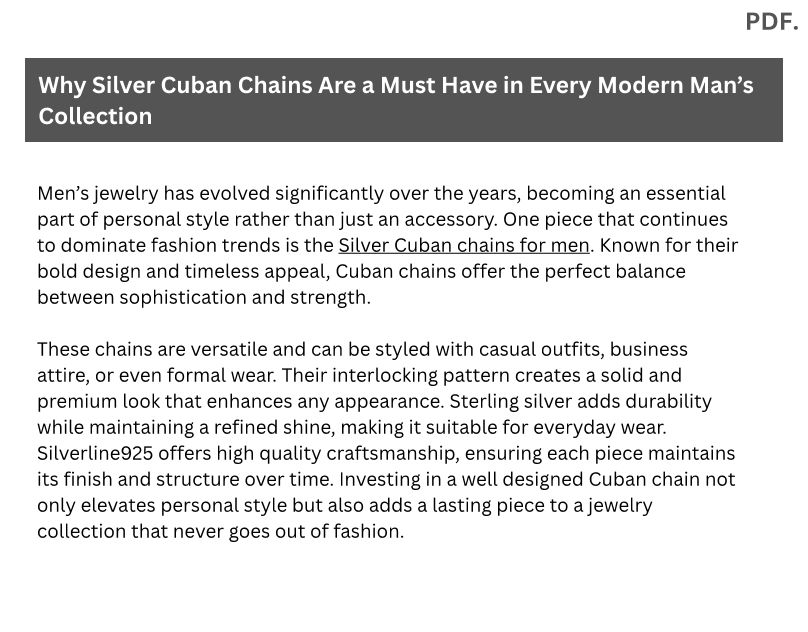 PDF.

Why Silver Cuban Chains Are a Must Have in Every Modern Man's Collection

Men's jewelry has evolved significantly over the years, becoming an essential part of personal style rather than just an accessory. One piece that continues to dominate fashion trends is the Silver Cuban chains for men. Known for their bold design and timeless appeal, Cuban chains offer the perfect balance between sophistication and strength.

These chains are versatile and can be styled with casual outfits, business attire, or even formal wear. Their interlocking pattern creates a solid and premium look that enhances any appearance. Sterling silver adds durability while maintaining a refined shine, making it suitable for everyday wear. Silverline925 offers high quality craftsmanship, ensuring each piece maintains its finish and structure over time. Investing in a well designed Cuban chain not only elevates personal style but also adds a lasting piece to a jewelry collection that never goes out of fashion.